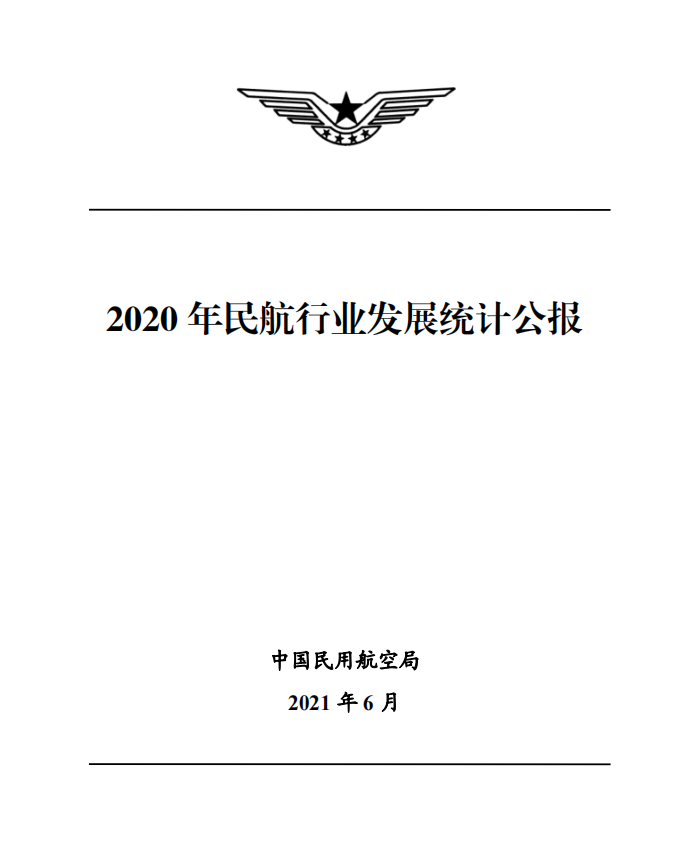 2020年民航行业发展统计公报

中国民用航空局

2021年6月